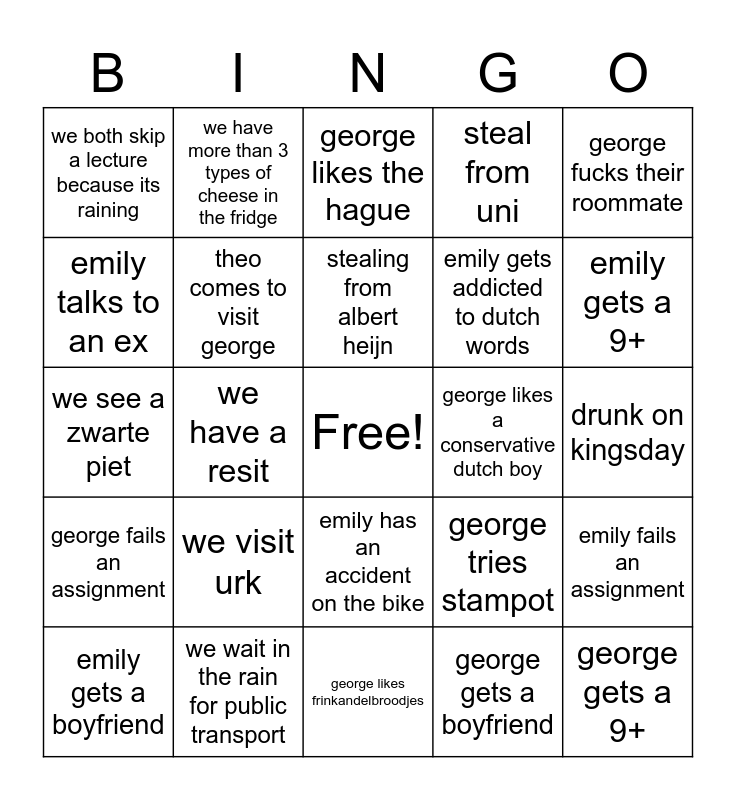 | B | I | N | G | O |
|---|---|---|---|---|
| we both skip a lecture because its raining | we have more than 3 types of cheese in the fridge | george likes the hague | steal from uni | george fucks their roommate |
| emily talks to an ex | theo comes to visit george | stealing from albert heijn | emily gets addicted to dutch words | emily gets a 9+ |
| we see a zwarte piet | we have a resit | Free! | george likes a conservative dutch boy | drunk on kingsday |
| george fails an assignment | we visit urk | emily has an accident on the bike | george tries stampot | emily fails an assignment |
| emily gets a boyfriend | we wait in the rain for public transport | george likes frinkandelbroodjes | george gets a boyfriend | george gets a 9+ |